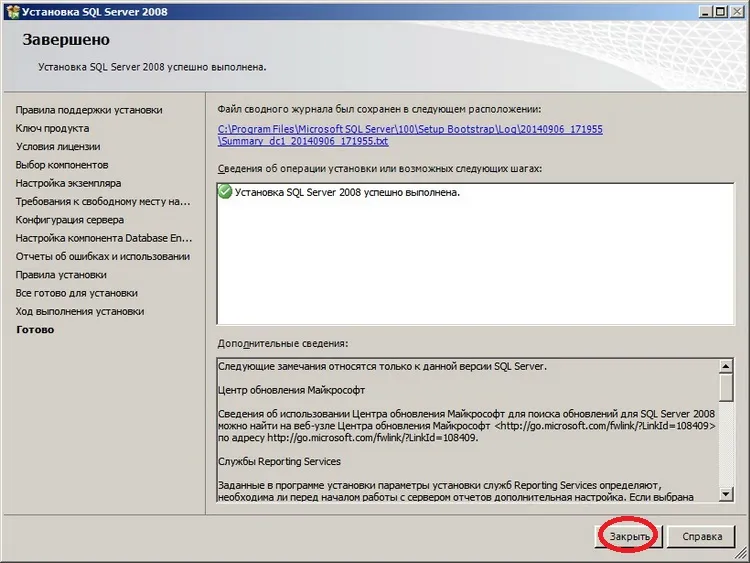 Установка SQL Server 2008

Завершено

Установка SQL Server 2008 успешно выполнена.

Правила поддержки установки
Ключ продукта
Условия лицензии
Выбор компонентов
Настройка экземпляра
Требования к свободному месту на...
Конфигурация сервера
Настройка компонента Database En...
Отчеты об ошибках и использовании
Правила установки
Все готово для установки
Ход выполнения установки
Готово

Файл сводного журнала был сохранен в следующем расположении:

C:\Program Files\Microsoft SQL Server\100\Setup Bootstrap\Log\20140906_171955\Summary_dc1_20140906_171955.txt

Сведения об операции установки или возможных следующих шагах:

Установка SQL Server 2008 успешно выполнена.

Дополнительные сведения:

Следующие замечания относятся только к данной версии SQL Server.

Центр обновления Майкрософт

Сведения об использовании Центра обновления Майкрософт для поиска обновлений для SQL Server 2008 можно найти на веб-узле Центра обновления Майкрософт <http://go.microsoft.com/fwlink/?LinkId=108409> по адресу http://go.microsoft.com/fwlink/?LinkId=108409.

Службы Reporting Services

Заданные в программе установки параметры установки служб Reporting Services определяют, необходима ли перед началом работы с сервером отчетов дополнительная настройка. Если выбрана

Закрыть
Справка